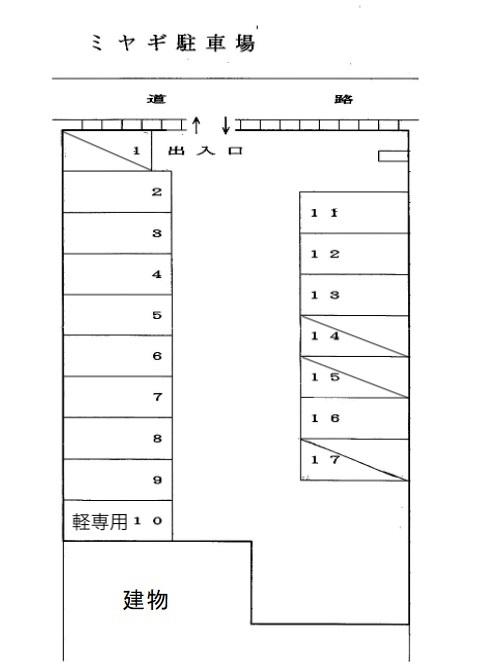 ミヤギ駐車場

道 路

↑ ↓

1 出入口

2

3

4

5

6

7

8

9

軽専用 10

11

12

13

14

15

16

17

建物